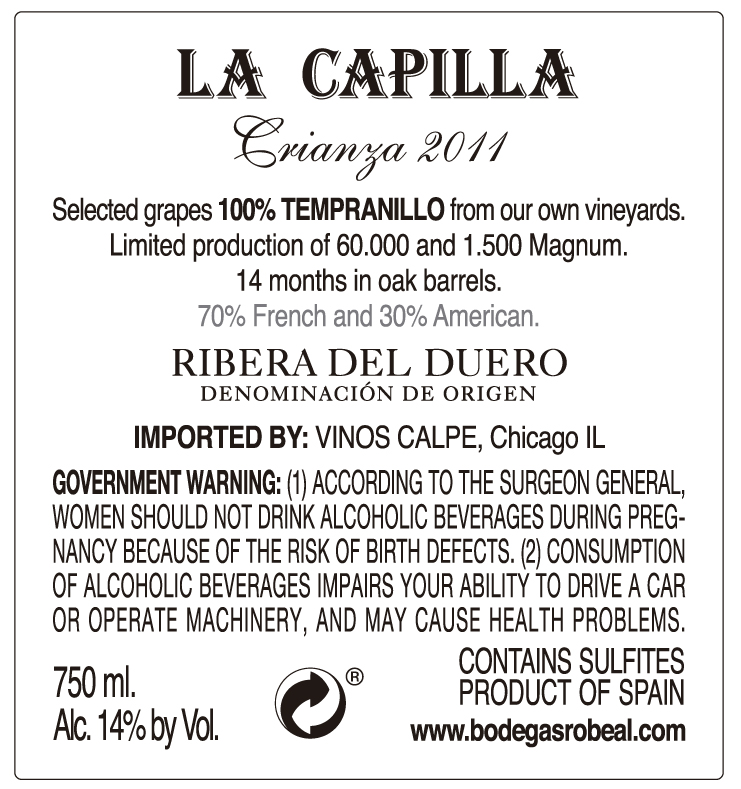 LA CAPILLA

Crianza 2011

Selected grapes 100% TEMPRANILLO from our own vineyards.
Limited production of 60.000 and 1.500 Magnum.
14 months in oak barrels.
70% French and 30% American.

RIBERA DEL DUERO
DENOMINACIÓN DE ORIGEN

IMPORTED BY: VINOS CALPE, Chicago IL

GOVERNMENT WARNING: (1) ACCORDING TO THE SURGEON GENERAL, WOMEN SHOULD NOT DRINK ALCOHOLIC BEVERAGES DURING PREGNANCY BECAUSE OF THE RISK OF BIRTH DEFECTS. (2) CONSUMPTION OF ALCOHOLIC BEVERAGES IMPAIRS YOUR ABILITY TO DRIVE A CAR OR OPERATE MACHINERY, AND MAY CAUSE HEALTH PROBLEMS.

750 ml.
Alc. 14% by Vol.

®

CONTAINS SULFITES
PRODUCT OF SPAIN
www.bodegasrobeal.com